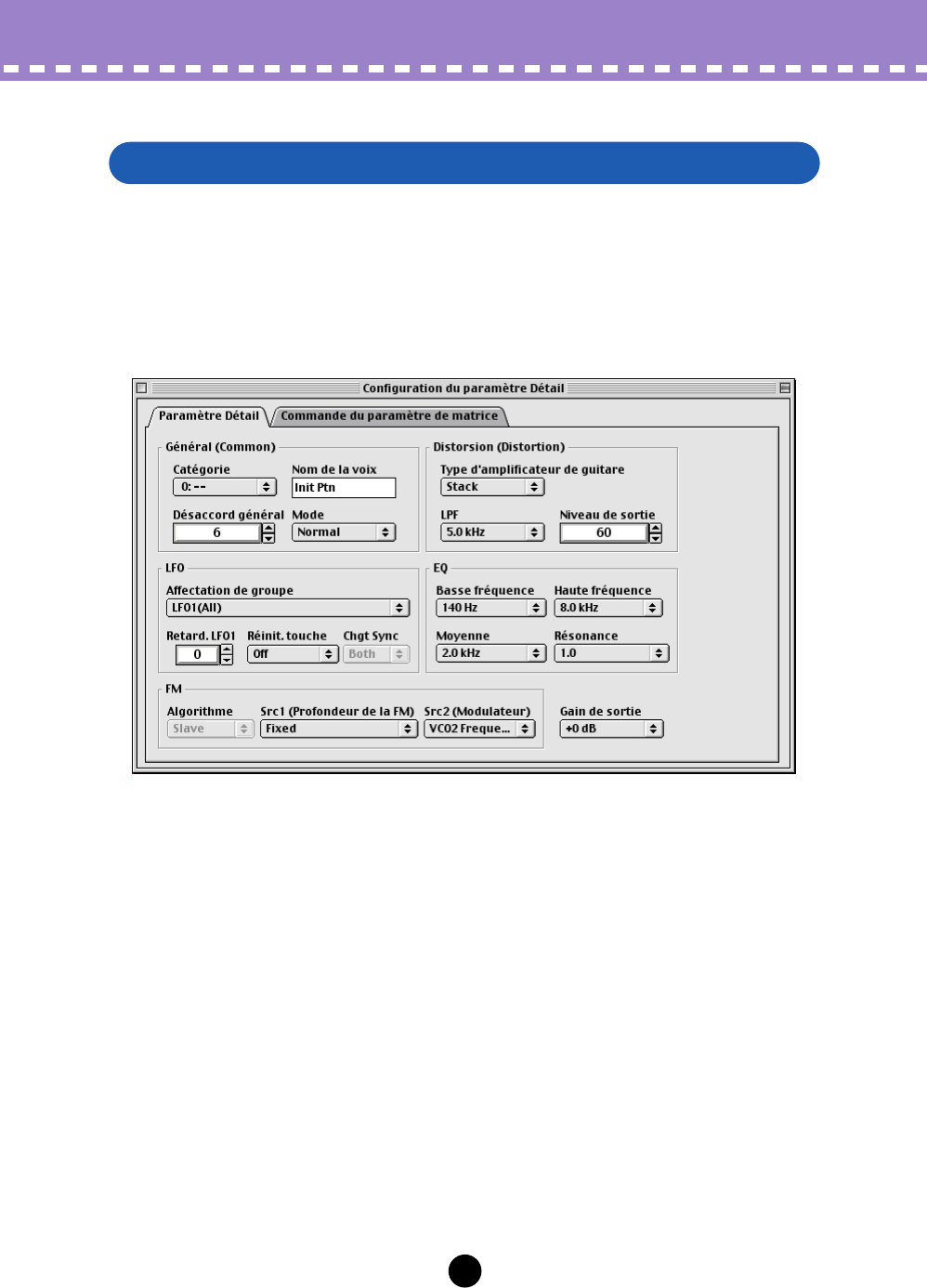 Configuration du paramètre Détail

Paramètre Détail
Commande du paramètre de matrice

Général (Common)
Catégorie
0: --
Nom de la voix
Init Ptn
Désaccord général
6
Mode
Normal

Distorsion (Distortion)
Type d'amplificateur de guitare
Stack
LPF
5.0 kHz
Niveau de sortie
60

LFO
Affectation de groupe
LFO1(All)
Retard. LFO1
0
Réinit. touche
Off
Chgt Sync
Both

EQ
Basse fréquence
140 Hz
Haute fréquence
8.0 kHz
Moyenne
2.0 kHz
Résonance
1.0

FM
Algorithme
Slave
Src1 (Profondeur de la FM)
Fixed
Src2 (Modulateur)
VCO2 Freque...
Gain de sortie
+0 dB